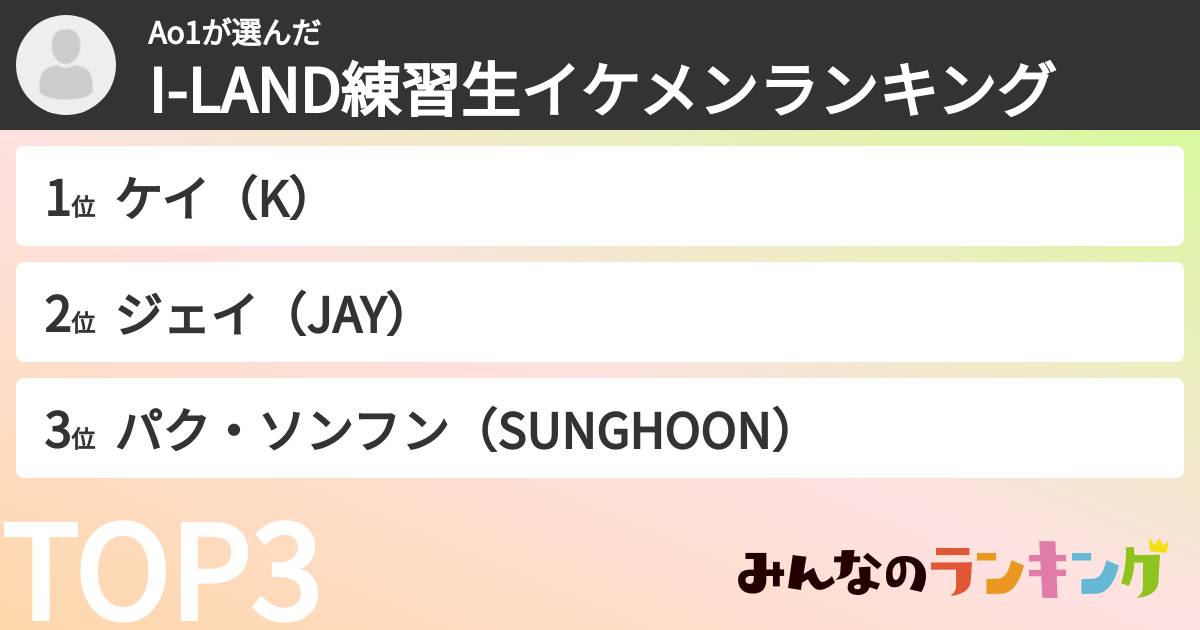 Ao1が選んだ
I-LAND練習生イケメンランキング

1位 ケイ（K）

2位 ジェイ（JAY）

3位 パク・ソンフン（SUNGHOON）

TOP3

みんなのランキング